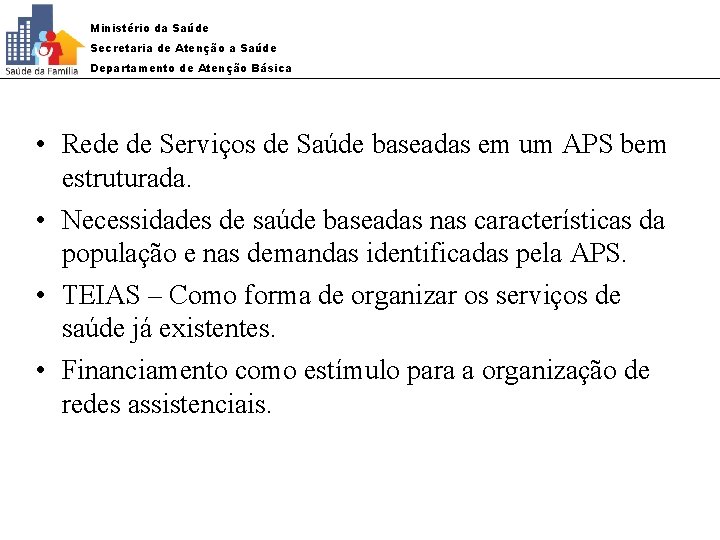 Saúde da Família

Ministério da Saúde
Secretaria de Atenção a Saúde
Departamento de Atenção Básica

• Rede de Serviços de Saúde baseadas em um APS bem estruturada.
• Necessidades de saúde baseadas nas características da população e nas demandas identificadas pela APS.
• TEIAS – Como forma de organizar os serviços de saúde já existentes.
• Financiamento como estímulo para a organização de redes assistenciais.